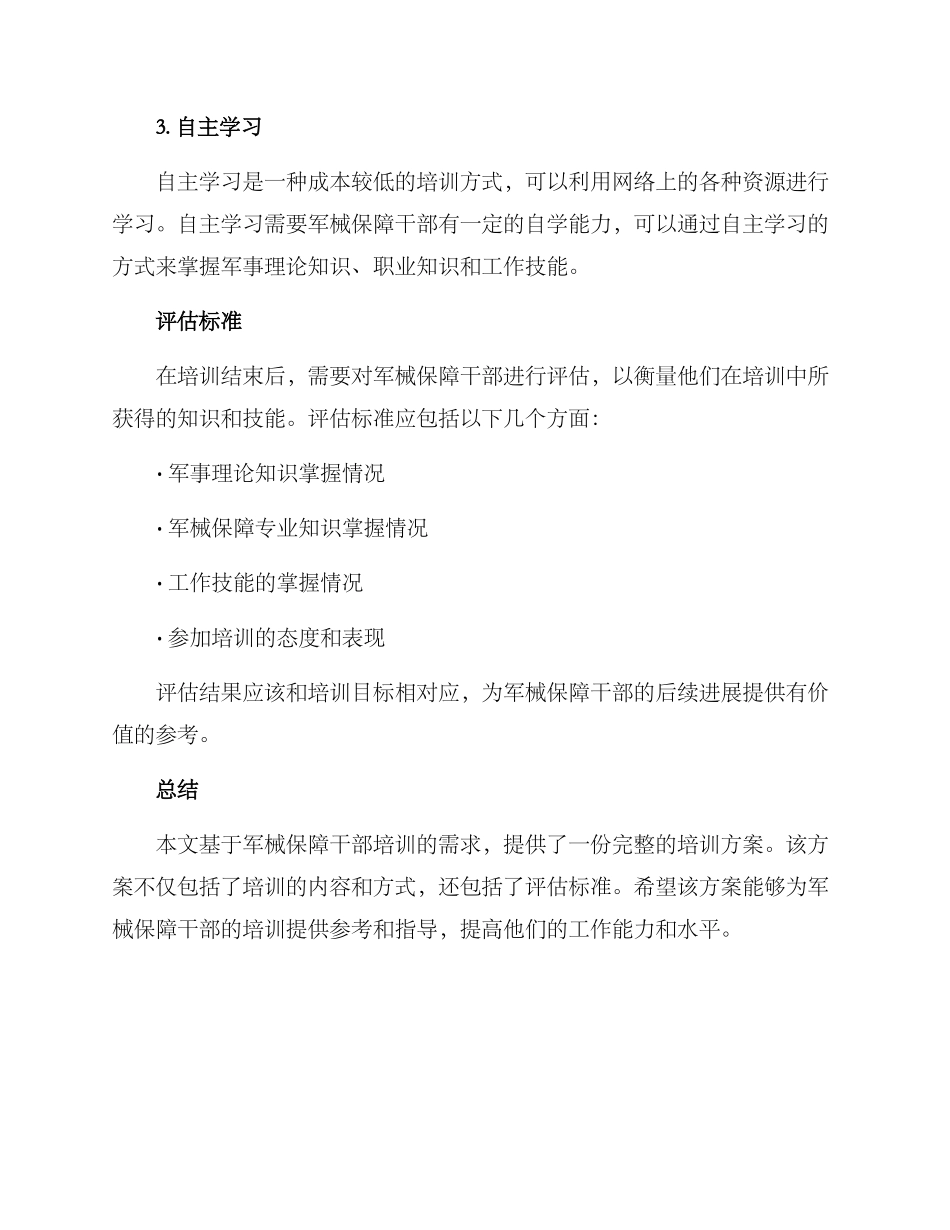 3. 自主学习

自主学习是一种成本较低的培训方式，可以利用网络上的各种资源进行学习。自主学习需要军械保障干部有一定的自学能力，可以通过自主学习的方式来掌握军事理论知识、职业知识和工作技能。

评估标准

在培训结束后，需要对军械保障干部进行评估，以衡量他们在培训中所获得的知识和技能。评估标准应包括以下几个方面：

· 军事理论知识掌握情况

· 军械保障专业知识掌握情况

· 工作技能的掌握情况

· 参加培训的态度和表现

评估结果应该和培训目标相对应，为军械保障干部的后续进展提供有价值的参考。

总结

本文基于军械保障干部培训的需求，提供了一份完整的培训方案。该方案不仅包括了培训的内容和方式，还包括了评估标准。希望该方案能够为军械保障干部的培训提供参考和指导，提高他们的工作能力和水平。